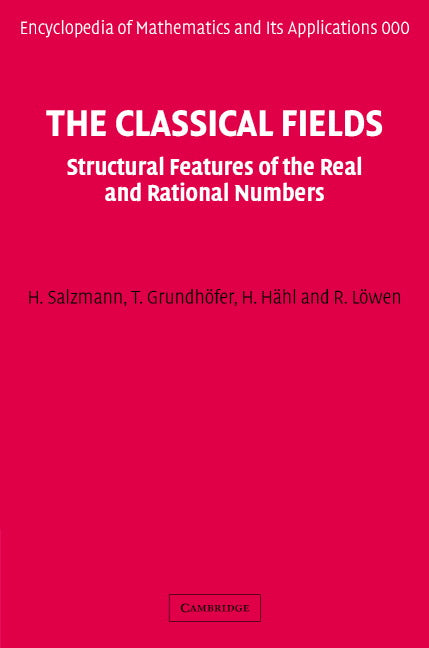 Encyclopedia of Mathematics and Its Applications 000

THE CLASSICAL FIELDS

Structural Features of the Real and Rational Numbers

H. Salzmann, T. Grundhöfer, H. Hähl and R. Löwen

CAMBRIDGE